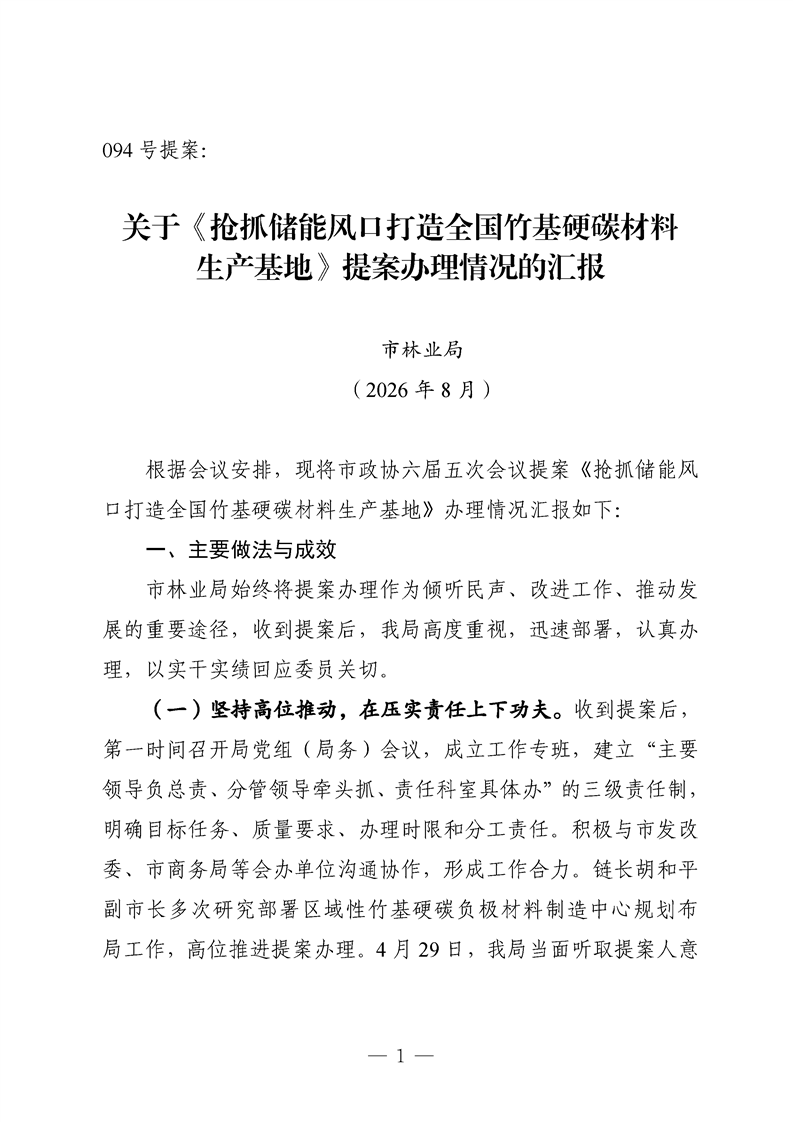 094号提案:

关于《抢抓储能风口打造全国竹基硬碳材料生产基地》提案办理情况的汇报

市林业局
（2026年8月）

根据会议安排，现将市政协六届五次会议提案《抢抓储能风口打造全国竹基硬碳材料生产基地》办理情况汇报如下:

一、主要做法与成效

市林业局始终将提案办理作为倾听民声、改进工作、推动发展的重要途径，收到提案后，我局高度重视，迅速部署，认真办理，以实干实绩回应委员关切。

（一）坚持高位推动，在压实责任上下功夫。收到提案后，第一时间召开局党组（局务）会议，成立工作专班，建立“主要领导负总责、分管领导牵头抓、责任科室具体办”的三级责任制，明确目标任务、质量要求、办理时限和分工责任。积极与市发改委、市商务局等会办单位沟通协作，形成工作合力。链长胡和平副市长多次研究部署区域性竹基硬碳负极材料制造中心规划布局工作，高位推进提案办理。4月29日，我局当面听取提案人意

— 1 —